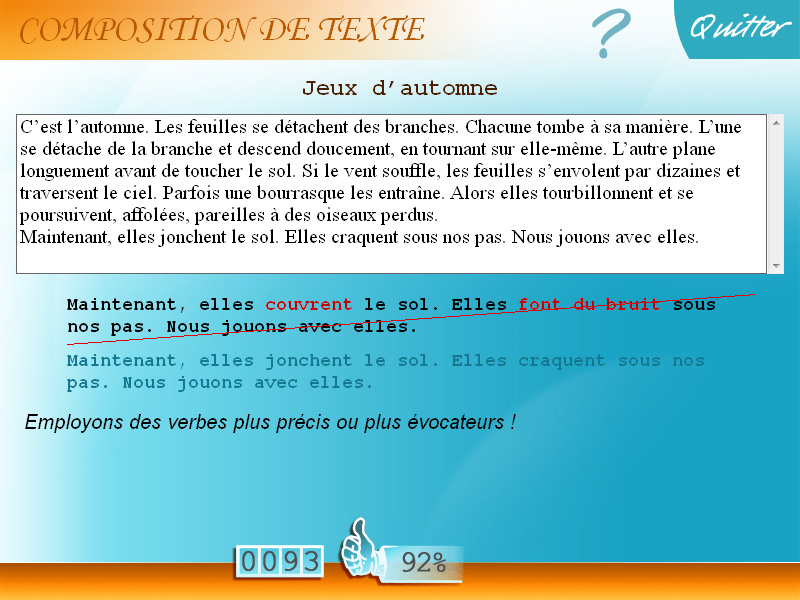 COMPOSITION DE TEXTE

?

Quitter

Jeux d'automne

C'est l'automne. Les feuilles se détachent des branches. Chacune tombe à sa manière. L'une se détache de la branche et descend doucement, en tournant sur elle-même. L'autre plane longuement avant de toucher le sol. Si le vent souffle, les feuilles s'envolent par dizaines et traversent le ciel. Parfois une bourrasque les entraîne. Alors elles tourbillonnent et se poursuivent, affolées, pareilles à des oiseaux perdus.
Maintenant, elles jonchent le sol. Elles craquent sous nos pas. Nous jouons avec elles.

Maintenant, elles couvrent le sol. Elles font du bruit sous nos pas. Nous jouons avec elles.

Maintenant, elles jonchent le sol. Elles craquent sous nos pas. Nous jouons avec elles.

Employons des verbes plus précis ou plus évocateurs !

0093

92%